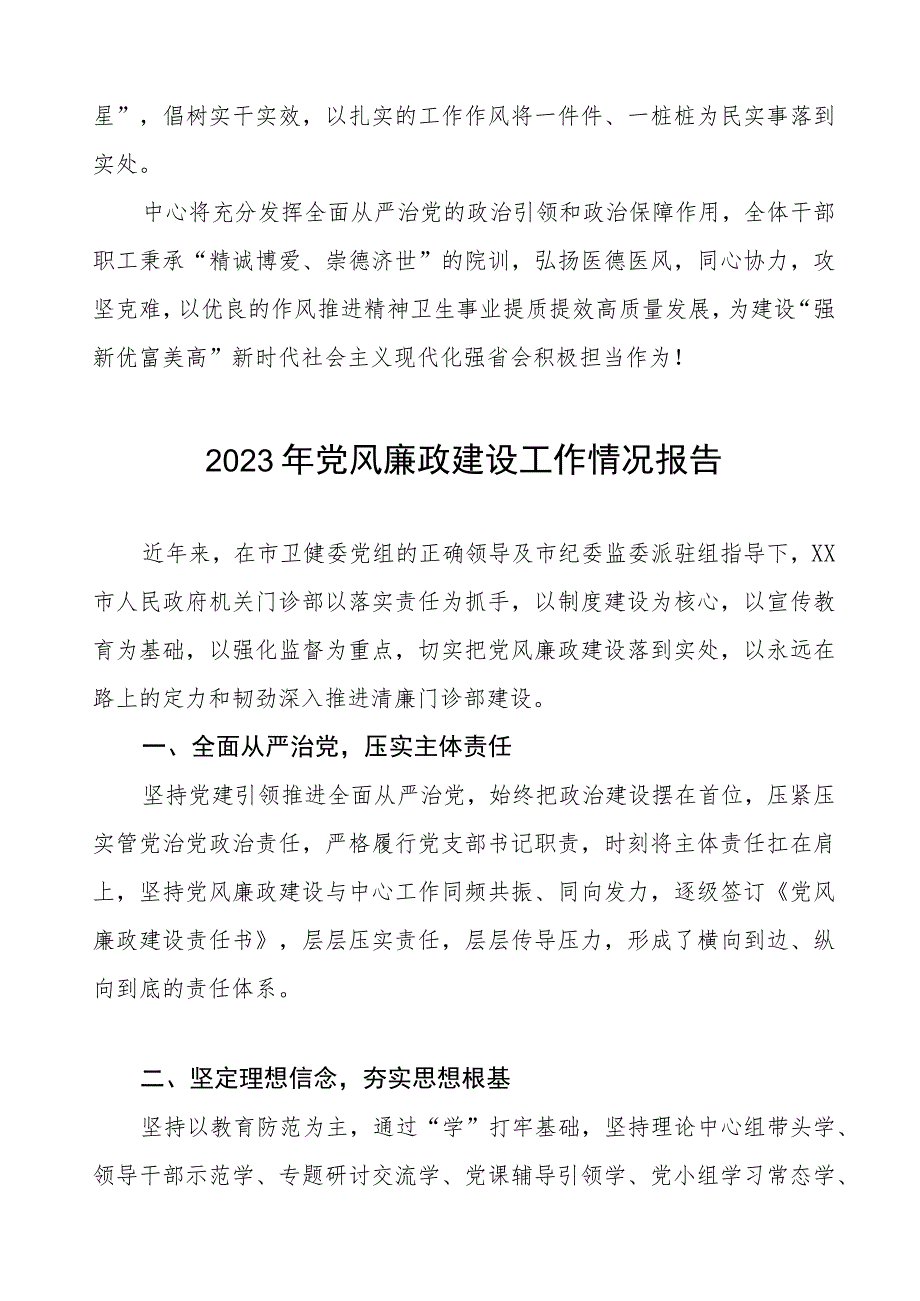 星”，倡树实干实效，以扎实的工作作风将一件件、一桩桩为民实事落到实处。

中心将充分发挥全面从严治党的政治引领和政治保障作用，全体干部职工秉承“精诚博爱、崇德济世”的院训，弘扬医德医风，同心协力，攻坚克难，以优良的作风推进精神卫生事业提质提效高质量发展，为建设“强新优富美高”新时代社会主义现代化强省会积极担当作为！

2023年党风廉政建设工作情况报告

近年来，在市卫健委党组的正确领导及市纪委监委派驻组指导下，XX市人民政府机关门诊部以落实责任为抓手，以制度建设为核心，以宣传教育为基础，以强化监督为重点，切实把党风廉政建设落到实处，以永远在路上的定力和韧劲深入推进清廉门诊部建设。

一、全面从严治党，压实主体责任

坚持党建引领推进全面从严治党，始终把政治建设摆在首位，压紧压实管党治党政治责任，严格履行党支部书记职责，时刻将主体责任扛在肩上，坚持党风廉政建设与中心工作同频共振、同向发力，逐级签订《党风廉政建设责任书》，层层压实责任，层层传导压力，形成了横向到边、纵向到底的责任体系。

二、坚定理想信念，夯实思想根基

坚持以教育防范为主，通过“学”打牢基础，坚持理论中心组带头学、领导干部示范学、专题研讨交流学、党课辅导引领学、党小组学习常态学、